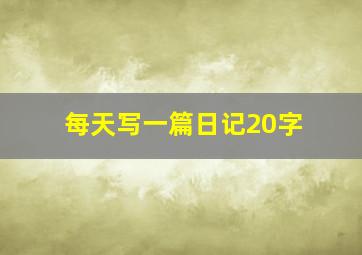 每天写一篇日记20字